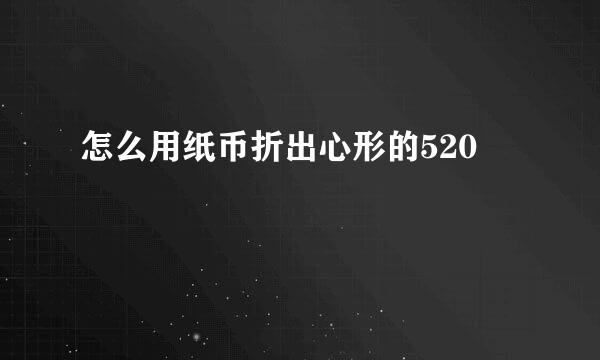 怎么用纸币折出心形的520